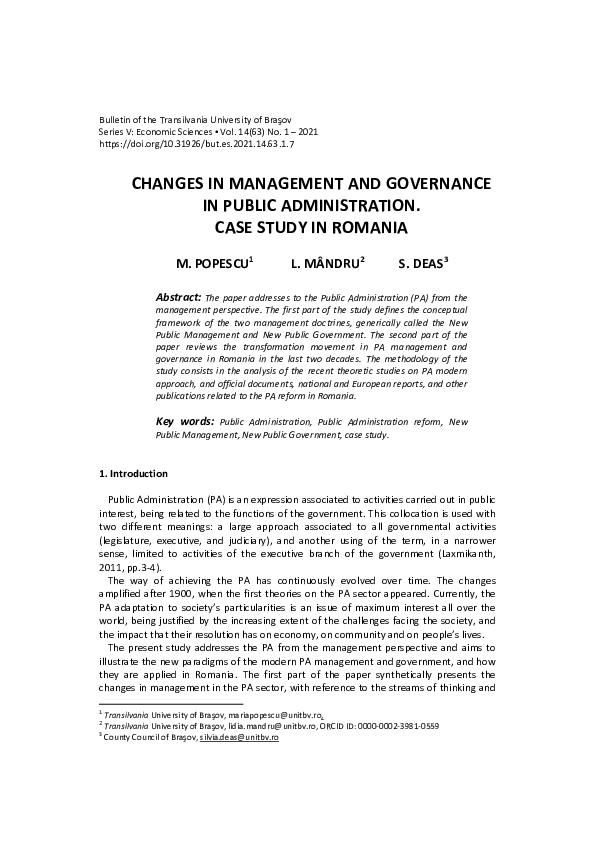 Bulletin of the Transilvania University of Braşov
Series V: Economic Sciences • Vol. 14(63) No. 1 – 2021
https://doi.org/10.31926/but.es.2021.14.63.1.7

CHANGES IN MANAGEMENT AND GOVERNANCE IN PUBLIC ADMINISTRATION. CASE STUDY IN ROMANIA

M. POPESCU$^1$ L. MÂNDRU$^2$ S. DEAS$^3$

Abstract: The paper addresses to the Public Administration (PA) from the management perspective. The first part of the study defines the conceptual framework of the two management doctrines, generically called the New Public Management and New Public Government. The second part of the paper reviews the transformation movement in PA management and governance in Romania in the last two decades. The methodology of the study consists in the analysis of the recent theoretic studies on PA modern approach, and official documents, national and European reports, and other publications related to the PA reform in Romania.

Key words: Public Administration, Public Administration reform, New Public Management, New Public Government, case study.

1. Introduction

Public Administration (PA) is an expression associated to activities carried out in public interest, being related to the functions of the government. This collocation is used with two different meanings: a large approach associated to all governmental activities (legislature, executive, and judiciary), and another using of the term, in a narrower sense, limited to activities of the executive branch of the government (Laxmikanth, 2011, pp.3-4).

The way of achieving the PA has continuously evolved over time. The changes amplified after 1900, when the first theories on the PA sector appeared. Currently, the PA adaptation to society's particularities is an issue of maximum interest all over the world, being justified by the increasing extent of the challenges facing the society, and the impact that their resolution has on economy, on community and on people's lives.

The present study addresses the PA from the management perspective and aims to illustrate the new paradigms of the modern PA management and government, and how they are applied in Romania. The first part of the paper synthetically presents the changes in management in the PA sector, with reference to the streams of thinking and

$^1$ Transilvania University of Braşov, mariapopescu@unitbv.ro.
$^2$ Transilvania University of Braşov, lidia.mandru@unitbv.ro, ORCID ID: 0000-0002-3981-0559
$^3$ County Council of Braşov, silvia.deas@unitbv.ro